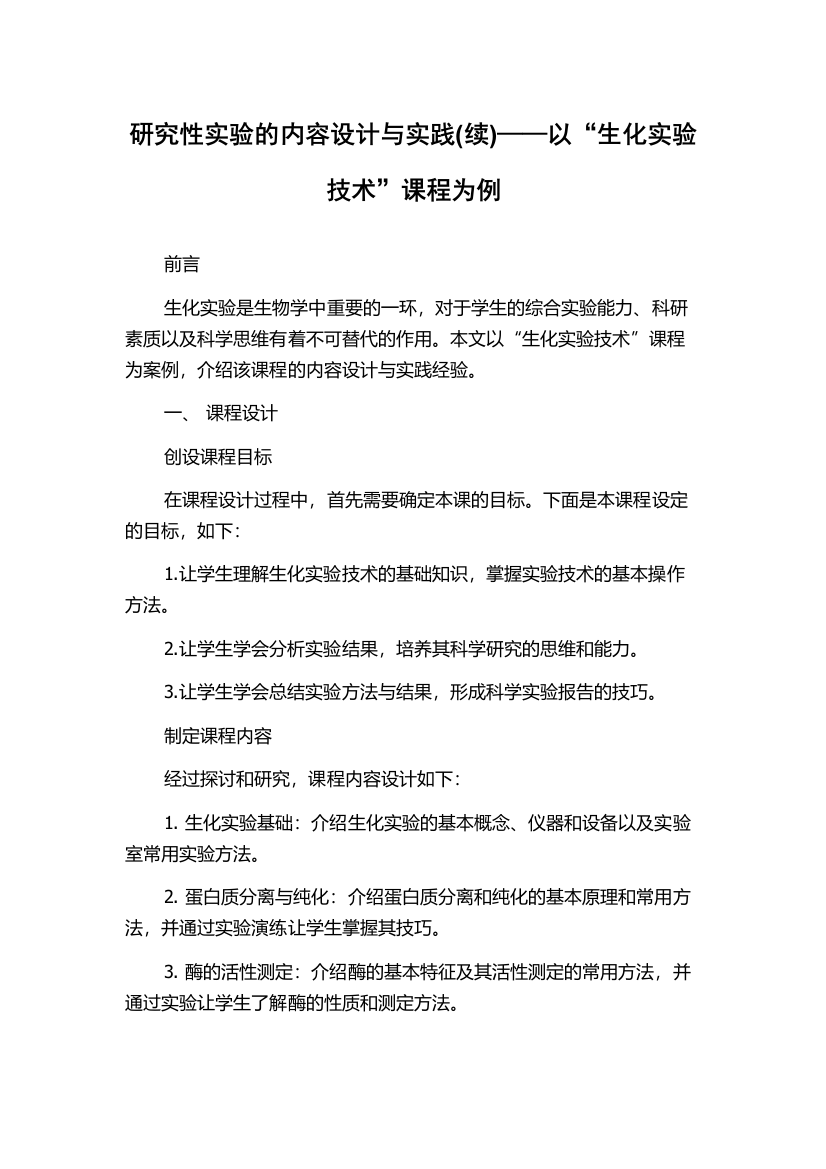 研究性实验的内容设计与实践(续)——以“生化实验技术”课程为例

前言

生化实验是生物学中重要的一环，对于学生的综合实验能力、科研素质以及科学思维有着不可替代的作用。本文以“生化实验技术”课程为案例，介绍该课程的内容设计与实践经验。

一、 课程设计

创设课程目标

在课程设计过程中，首先需要确定本课的目标。下面是本课程设定的目标，如下：

1.让学生理解生化实验技术的基础知识，掌握实验技术的基本操作方法。

2.让学生学会分析实验结果，培养其科学研究的思维和能力。

3.让学生学会总结实验方法与结果，形成科学实验报告的技巧。

制定课程内容

经过探讨和研究，课程内容设计如下：

1. 生化实验基础：介绍生化实验的基本概念、仪器和设备以及实验室常用实验方法。

2. 蛋白质分离与纯化：介绍蛋白质分离和纯化的基本原理和常用方法，并通过实验演练让学生掌握其技巧。

3. 酶的活性测定：介绍酶的基本特征及其活性测定的常用方法，并通过实验让学生了解酶的性质和测定方法。